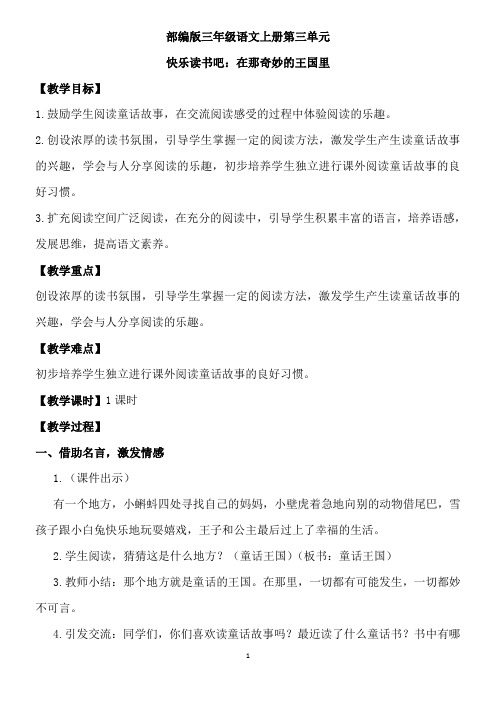 部编版三年级语文上册第三单元

快乐读书吧：在那奇妙的王国里

【教学目标】

1.鼓励学生阅读童话故事，在交流阅读感受的过程中体验阅读的乐趣。

2.创设浓厚的读书氛围，引导学生掌握一定的阅读方法，激发学生产生读童话故事的兴趣，学会与人分享阅读的乐趣，初步培养学生独立进行课外阅读童话故事的良好习惯。

3.扩充阅读空间广泛阅读，在充分的阅读中，引导学生积累丰富的语言，培养语感，发展思维，提高语文素养。

【教学重点】

创设浓厚的读书氛围，引导学生掌握一定的阅读方法，激发学生产生读童话故事的兴趣，学会与人分享阅读的乐趣。

【教学难点】

初步培养学生独立进行课外阅读童话故事的良好习惯。

【教学课时】1课时

【教学过程】

一、借助名言，激发情感

1.（课件出示）

有一个地方，小蝌蚪四处寻找自己的妈妈，小壁虎着急地向别的动物借尾巴，雪孩子跟小白兔快乐地玩耍嬉戏，王子和公主最后过上了幸福的生活。

2.学生阅读，猜猜这是什么地方？（童话王国）（板书：童话王国）

3.教师小结：那个地方就是童话的王国。在那里，一切都有可能发生，一切都妙不可言。

4.引发交流：同学们，你们喜欢读童话故事吗？最近读了什么童话书？书中有哪

1